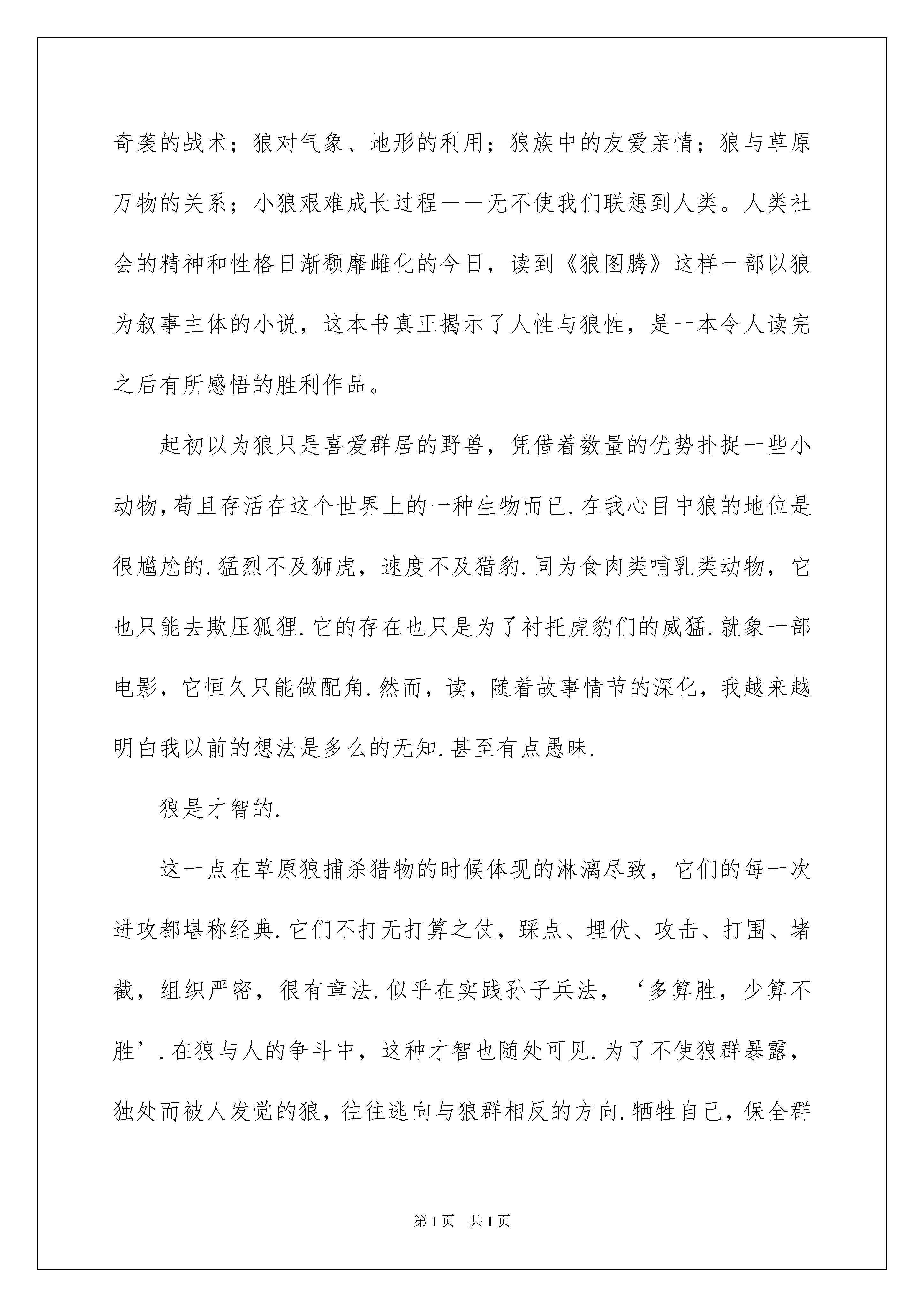 奇袭的战术；狼对气象、地形的利用；狼族中的友爱亲情；狼与草原万物的关系；小狼艰难成长过程——无不使我们联想到人类。人类社会的精神和性格日渐颓靡雌化的今日，读到《狼图腾》这样一部以狼为叙事主体的小说，这本书真正揭示了人性与狼性，是一本令人读完之后有所感悟的胜利作品。

起初以为狼只是喜爱群居的野兽，凭借着数量的优势扑捉一些小动物,苟且存活在这个世界上的一种生物而已.在我心目中狼的地位是很尴尬的.猛烈不及狮虎，速度不及猎豹.同为食肉类哺乳类动物，它也只能去欺压狐狸.它的存在也只是为了衬托虎豹们的威猛.就象一部电影，它恒久只能做配角.然而，读，随着故事情节的深化，我越来越明白我以前的想法是多么的无知.甚至有点愚昧.

狼是才智的.

这一点在草原狼捕杀猎物的时候体现的淋漓尽致，它们的每一次进攻都堪称经典.它们不打无打算之仗，踩点、埋伏、攻击、打围、堵截，组织严密，很有章法.似乎在实践孙子兵法，‘多算胜，少算不胜’.在狼与人的争斗中，这种才智也随处可见.为了不使狼群暴露，独处而被人发觉的狼，往往逃向与狼群相反的方向.牺牲自己，保全群

第1页　共1页